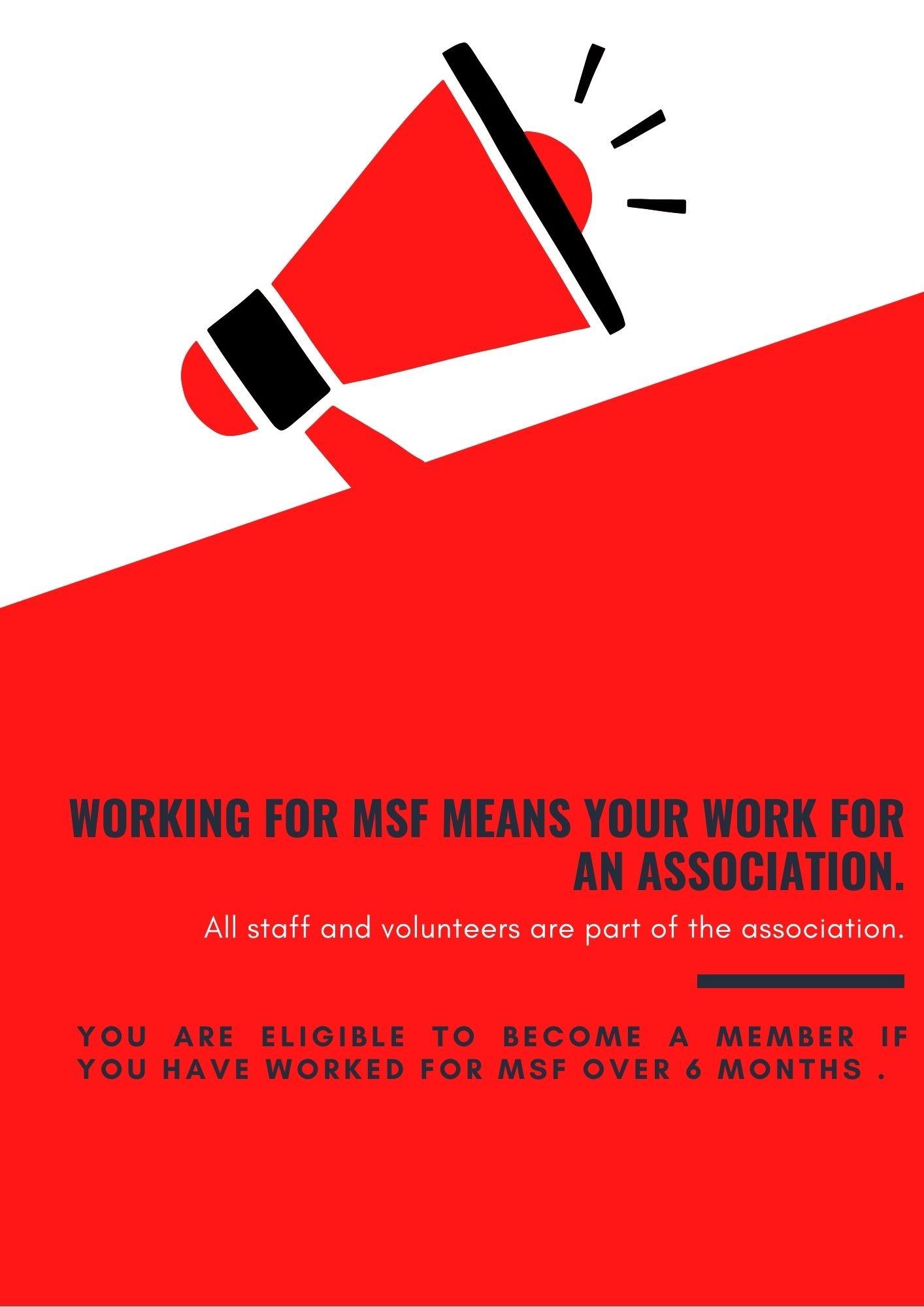 WORKING FOR MSF MEANS YOUR WORK FOR AN ASSOCIATION.

All staff and volunteers are part of the association.

YOU ARE ELIGIBLE TO BECOME A MEMBER IF YOU HAVE WORKED FOR MSF OVER 6 MONTHS .